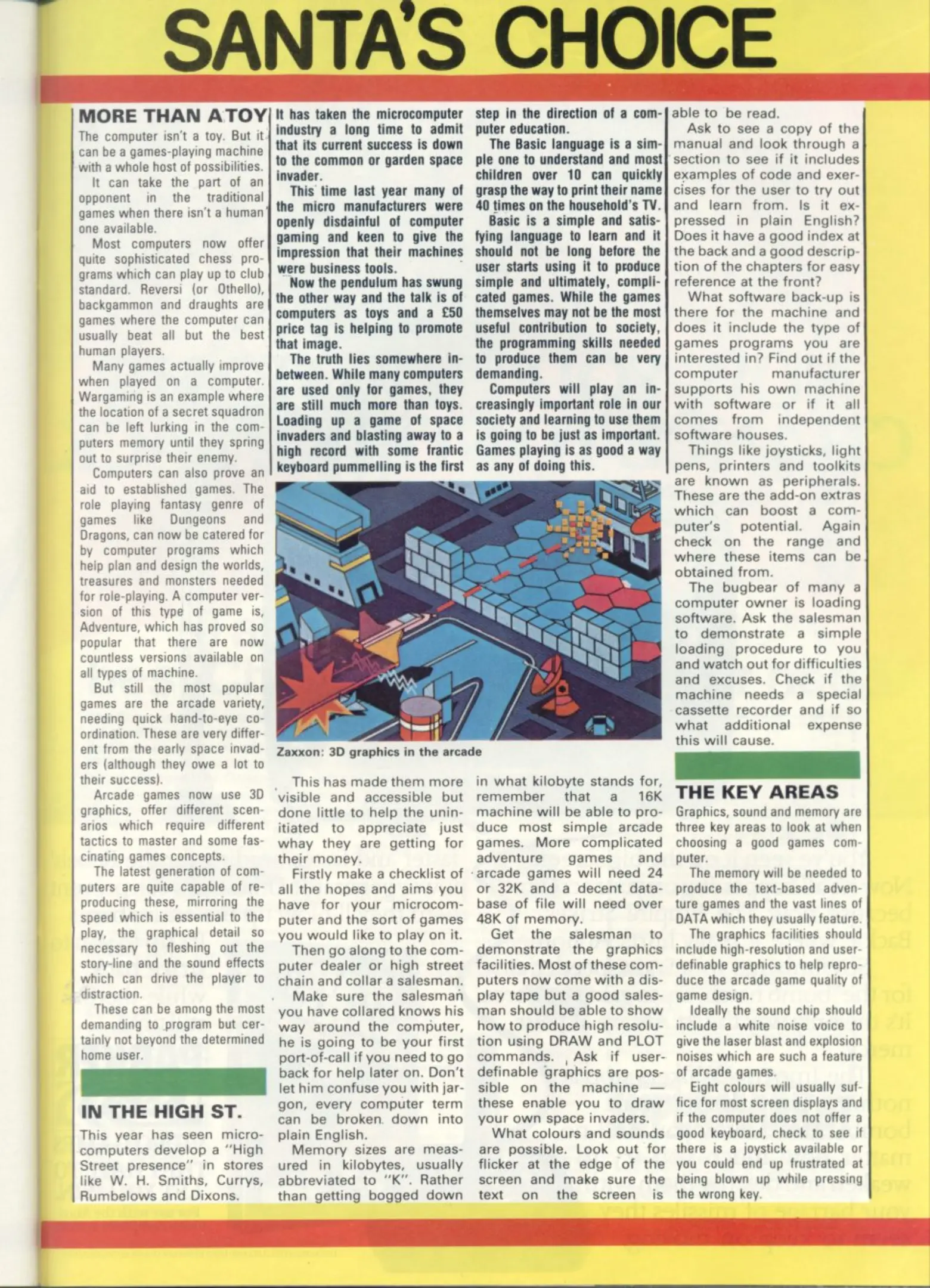 SANTA'S CHOICE

MORE THAN A TOY

The computer isn't a toy. But it can be a games-playing machine with a whole host of possibilities.

It can take the part of an opponent in the traditional games when there isn't a human one available.

Most computers now offer quite sophisticated chess programs which can play up to club standard. Reversi (or Othello), backgammon and draughts are games where the computer can usually beat all but the best human players.

Many games actually improve when played on a computer. Wargaming is an example where the location of a secret squadron can be left lurking in the computers memory until they spring out to surprise their enemy.

Computers can also prove an aid to established games. The role playing fantasy genre of games like Dungeons and Dragons, can now be catered for by computer programs which help plan and design the worlds, treasures and monsters needed for role-playing. A computer version of this type of game is, Adventure, which has proved so popular that there are now countless versions available on all types of machine.

But still the most popular games are the arcade variety, needing quick hand-to-eye coordination. These are very different from the early space invaders (although they owe a lot to their success).

Arcade games now use 3D graphics, offer different scenarios which require different tactics to master and some fascinating games concepts.

The latest generation of computers are quite capable of reproducing these, mirroring the speed which is essential to the play, the graphical detail so necessary to fleshing out the story-line and the sound effects which can drive the player to distraction.

These can be among the most demanding to program but certainly not beyond the determined home user.

IN THE HIGH ST.

This year has seen microcomputers develop a "High Street presence" in stores like W. H. Smiths, Currys, Rumbelows and Dixons.

It has taken the microcomputer industry a long time to admit that its current success is down to the common or garden space invader.

This time last year many of the micro manufacturers were openly disdainful of computer gaming and keen to give the impression that their machines were business tools.

Now the pendulum has swung the other way and the talk is of computers as toys and a £50 price tag is helping to promote that image.

The truth lies somewhere inbetween. While many computers are used only for games, they are still much more than toys. Loading up a game of space invaders and blasting away to a high record with some frantic keyboard pummelling is the first step in the direction of a computer education.

The Basic language is a simple one to understand and most children over 10 can quickly grasp the way to print their name 40 times on the household's TV.

Basic is a simple and satisfying language to learn and it should not be long before the user starts using it to produce simple and ultimately, complicated games. While the games themselves may not be the most useful contribution to society, the programming skills needed to produce them can be very demanding.

Computers will play an increasingly important role in our society and learning to use them is going to be just as important. Games playing is as good a way as any of doing this.

Zaxxon: 3D graphics in the arcade

This has made them more visible and accessible but done little to help the uninitiated to appreciate just whay they are getting for their money.

Firstly make a checklist of all the hopes and aims you have for your microcomputer and the sort of games you would like to play on it.

Then go along to the computer dealer or high street chain and collar a salesman.

Make sure the salesman you have collared knows his way around the computer, he is going to be your first port-of-call if you need to go back for help later on. Don't let him confuse you with jargon, every computer term can be broken down into plain English.

Memory sizes are measured in kilobytes, usually abbreviated to "K". Rather than getting bogged down in what kilobyte stands for, remember that a 16K machine will be able to produce most simple arcade games. More complicated adventure games and arcade games will need 24 or 32K and a decent database of file will need over 48K of memory.

Get the salesman to demonstrate the graphics facilities. Most of these computers now come with a display tape but a good salesman should be able to show how to produce high resolution using DRAW and PLOT commands. Ask if user-definable graphics are possible on the machine — these enable you to draw your own space invaders.

What colours and sounds are possible. Look out for flicker at the edge of the screen and make sure the text on the screen is able to be read.

Ask to see a copy of the manual and look through a section to see if it includes examples of code and exercises for the user to try out and learn from. Is it expressed in plain English? Does it have a good index at the back and a good description of the chapters for easy reference at the front?

What software back-up is there for the machine and does it include the type of games programs you are interested in? Find out if the computer manufacturer supports his own machine with software or if it all comes from independent software houses.

Things like joysticks, light pens, printers and toolkits are known as peripherals. These are the add-on extras which can boost a computer's potential. Again check on the range and where these items can be obtained from.

The bugbear of many a computer owner is loading software. Ask the salesman to demonstrate a simple loading procedure to you and watch out for difficulties and excuses. Check if the machine needs a special cassette recorder and if so what additional expense this will cause.

THE KEY AREAS

Graphics, sound and memory are three key areas to look at when choosing a good games computer.

The memory will be needed to produce the text-based adventure games and the vast lines of DATA which they usually feature.

The graphics facilities should include high-resolution and user-definable graphics to help reproduce the arcade game quality of game design.

Ideally the sound chip should include a white noise voice to give the laser blast and explosion noises which are such a feature of arcade games.

Eight colours will usually suffice for most screen displays and if the computer does not offer a good keyboard, check to see if there is a joystick available or you could end up frustrated at being blown up while pressing the wrong key.